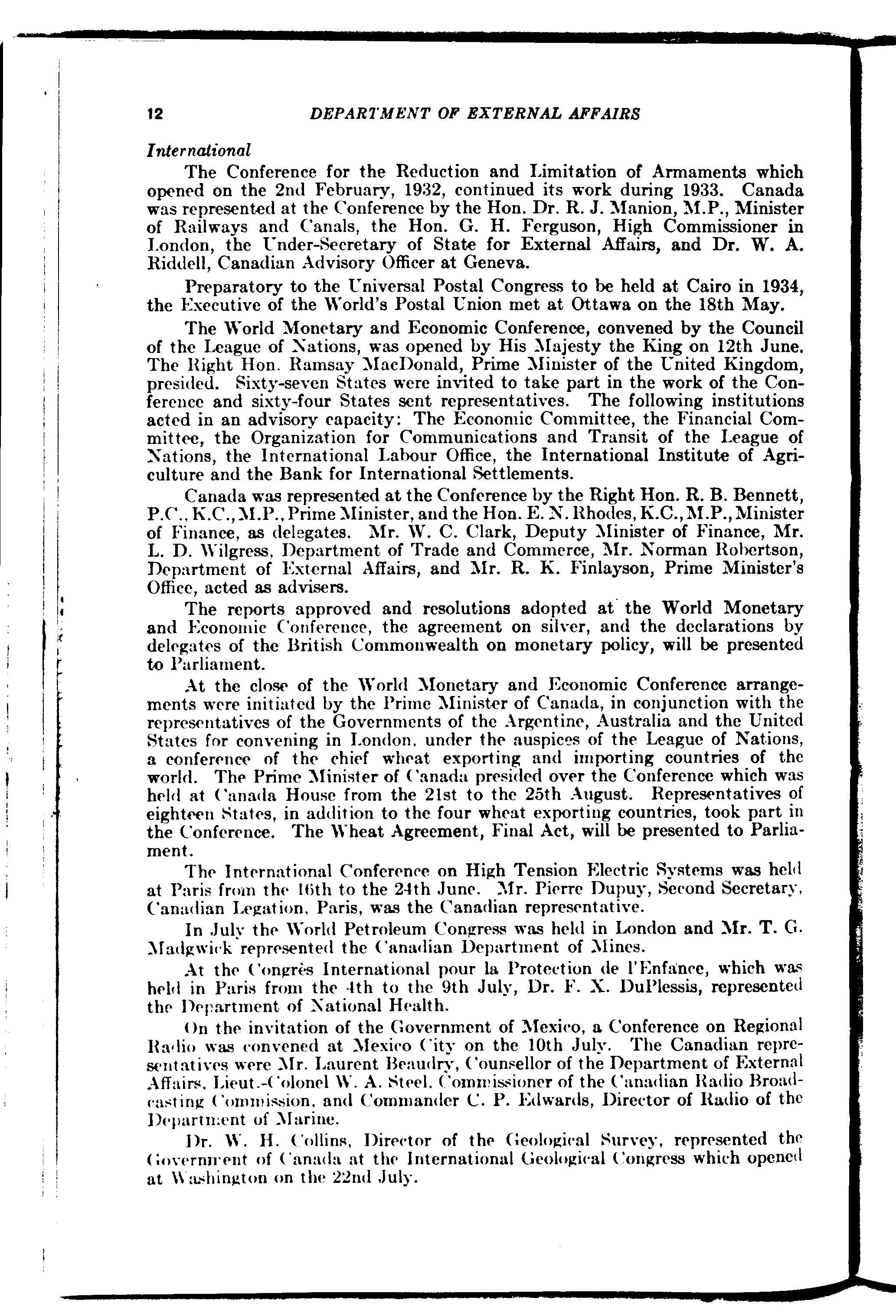 12 DEPARTMENT OF EXTERNAL AFFAIRS

International

The Conference for the Reduction and Limitation of Armaments which opened on the 2nd February, 1932, continued its work during 1933. Canada was represented at the Conference by the Hon. Dr. R. J. Manion, M.P., Minister of Railways and Canals, the Hon. G. H. Ferguson, High Commissioner in London, the Under-Secretary of State for External Affairs, and Dr. W. A. Riddell, Canadian Advisory Officer at Geneva.

Preparatory to the Universal Postal Congress to be held at Cairo in 1934, the Executive of the World's Postal Union met at Ottawa on the 18th May.

The World Monetary and Economic Conference, convened by the Council of the League of Nations, was opened by His Majesty the King on 12th June. The Right Hon. Ramsay MacDonald, Prime Minister of the United Kingdom, presided. Sixty-seven States were invited to take part in the work of the Conference and sixty-four States sent representatives. The following institutions acted in an advisory capacity: The Economic Committee, the Financial Committee, the Organization for Communications and Transit of the League of Nations, the International Labour Office, the International Institute of Agriculture and the Bank for International Settlements.

Canada was represented at the Conference by the Right Hon. R. B. Bennett, P.C., K.C., M.P., Prime Minister, and the Hon. E. N. Rhodes, K.C., M.P., Minister of Finance, as delegates. Mr. W. C. Clark, Deputy Minister of Finance, Mr. L. D. Wilgress, Department of Trade and Commerce, Mr. Norman Robertson, Department of External Affairs, and Mr. R. K. Finlayson, Prime Minister's Office, acted as advisers.

The reports approved and resolutions adopted at the World Monetary and Economic Conference, the agreement on silver, and the declarations by delegates of the British Commonwealth on monetary policy, will be presented to Parliament.

At the close of the World Monetary and Economic Conference arrangements were initiated by the Prime Minister of Canada, in conjunction with the representatives of the Governments of the Argentine, Australia and the United States for convening in London, under the auspices of the League of Nations, a conference of the chief wheat exporting and importing countries of the world. The Prime Minister of Canada presided over the Conference which was held at Canada House from the 21st to the 25th August. Representatives of eighteen States, in addition to the four wheat exporting countries, took part in the Conference. The Wheat Agreement, Final Act, will be presented to Parliament.

The International Conference on High Tension Electric Systems was held at Paris from the 16th to the 24th June. Mr. Pierre Dupuy, Second Secretary, Canadian Legation, Paris, was the Canadian representative.

In July the World Petroleum Congress was held in London and Mr. T. G. Madgwick represented the Canadian Department of Mines.

At the Congrès International pour la Protection de l'Enfance, which was held in Paris from the 4th to the 9th July, Dr. F. X. DuPlessis, represented the Department of National Health.

On the invitation of the Government of Mexico, a Conference on Regional Radio was convened at Mexico City on the 10th July. The Canadian representatives were Mr. Laurent Beaudry, Counsellor of the Department of External Affairs, Lieut.-Colonel W. A. Steel, Commissioner of the Canadian Radio Broadcasting Commission, and Commander C. P. Edwards, Director of Radio of the Department of Marine.

Dr. W. H. Collins, Director of the Geological Survey, represented the Government of Canada at the International Geological Congress which opened at Washington on the 22nd July.